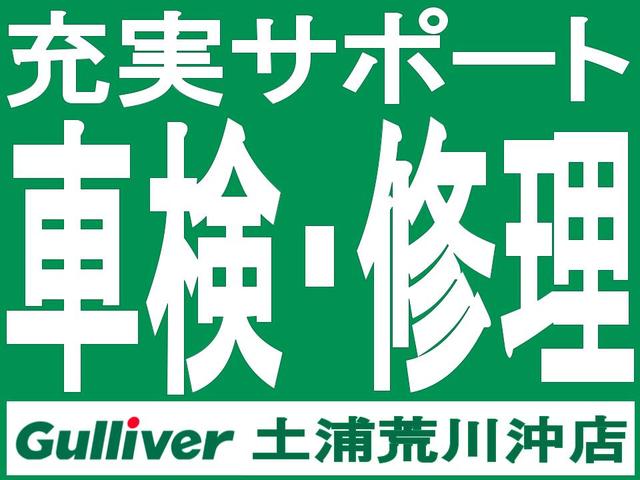 充実サポート
車検・修理
Gulliver 土浦荒川沖店